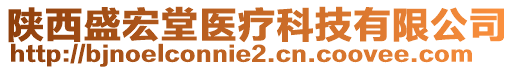 陕西盛宏堂医疗科技有限公司
http://bjnoelconnie2.cn.coovee.com